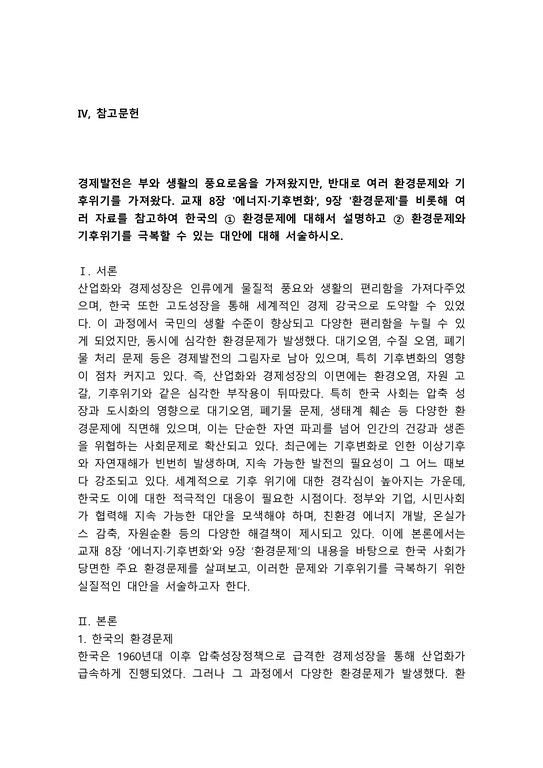 IV, 참고문헌

경제발전은 부와 생활의 풍요로움을 가져왔지만, 반대로 여러 환경문제와 기후위기를 가져왔다. 교재 8장 '에너지·기후변화', 9장 '환경문제'를 비롯해 여러 자료를 참고하여 한국의 ① 환경문제에 대해서 설명하고 ② 환경문제와 기후위기를 극복할 수 있는 대안에 대해 서술하시오.

Ⅰ. 서론
산업화와 경제성장은 인류에게 물질적 풍요와 생활의 편리함을 가져다주었으며, 한국 또한 고도성장을 통해 세계적인 경제 강국으로 도약할 수 있었다. 이 과정에서 국민의 생활 수준이 향상되고 다양한 편리함을 누릴 수 있게 되었지만, 동시에 심각한 환경문제가 발생했다. 대기오염, 수질 오염, 폐기물 처리 문제 등은 경제발전의 그림자로 남아 있으며, 특히 기후변화의 영향이 점차 커지고 있다. 즉, 산업화와 경제성장의 이면에는 환경오염, 자원 고갈, 기후위기와 같은 심각한 부작용이 뒤따랐다. 특히 한국 사회는 압축 성장과 도시화의 영향으로 대기오염, 폐기물 문제, 생태계 훼손 등 다양한 환경문제에 직면해 있으며, 이는 단순한 자연 파괴를 넘어 인간의 건강과 생존을 위협하는 사회문제로 확산되고 있다. 최근에는 기후변화로 인한 이상기후와 자연재해가 빈번히 발생하며, 지속 가능한 발전의 필요성이 그 어느 때보다 강조되고 있다. 세계적으로 기후 위기에 대한 경각심이 높아지는 가운데, 한국도 이에 대한 적극적인 대응이 필요한 시점이다. 정부와 기업, 시민사회가 협력해 지속 가능한 대안을 모색해야 하며, 친환경 에너지 개발, 온실가스 감축, 자원순환 등의 다양한 해결책이 제시되고 있다. 이에 본론에서는 교재 8장 '에너지·기후변화'와 9장 '환경문제'의 내용을 바탕으로 한국 사회가 당면한 주요 환경문제를 살펴보고, 이러한 문제와 기후위기를 극복하기 위한 실질적인 대안을 서술하고자 한다.

Ⅱ. 본론
1. 한국의 환경문제
한국은 1960년대 이후 압축성장정책으로 급격한 경제성장을 통해 산업화가 급속하게 진행되었다. 그러나 그 과정에서 다양한 환경문제가 발생했다. 환